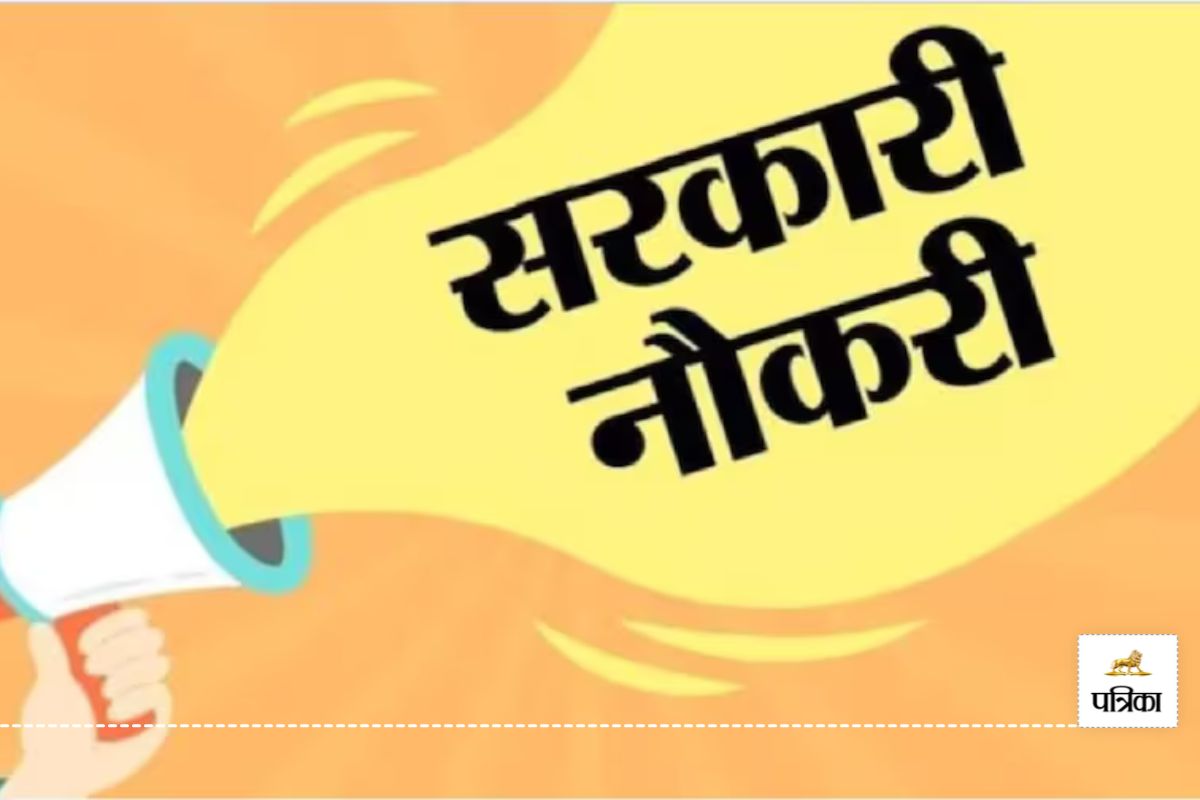 सरकारी नौकरी

पत्रिका